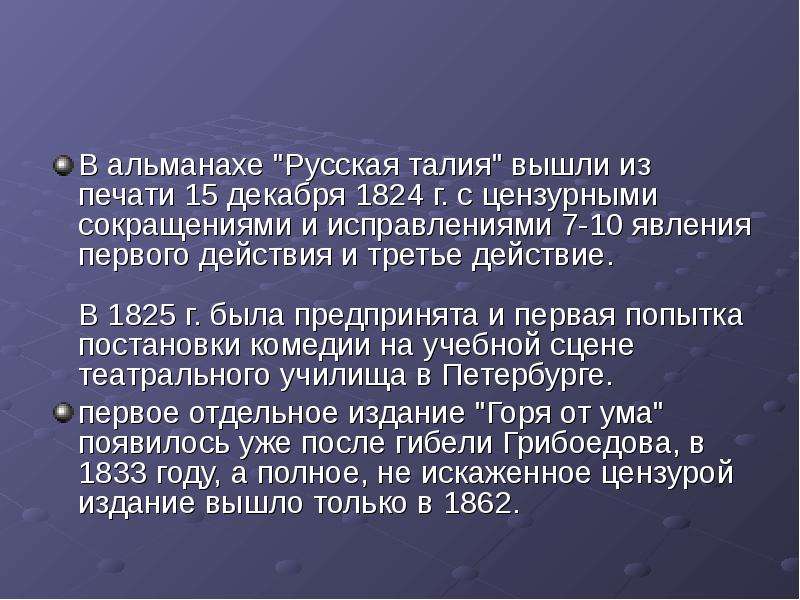 В альманахе "Русская талия" вышли из печати 15 декабря 1824 г. с цензурными сокращениями и исправлениями 7-10 явления первого действия и третье действие.

В 1825 г. была предпринята и первая попытка постановки комедии на учебной сцене театрального училища в Петербурге.

первое отдельное издание "Горя от ума" появилось уже после гибели Грибоедова, в 1833 году, а полное, не искаженное цензурой издание вышло только в 1862.